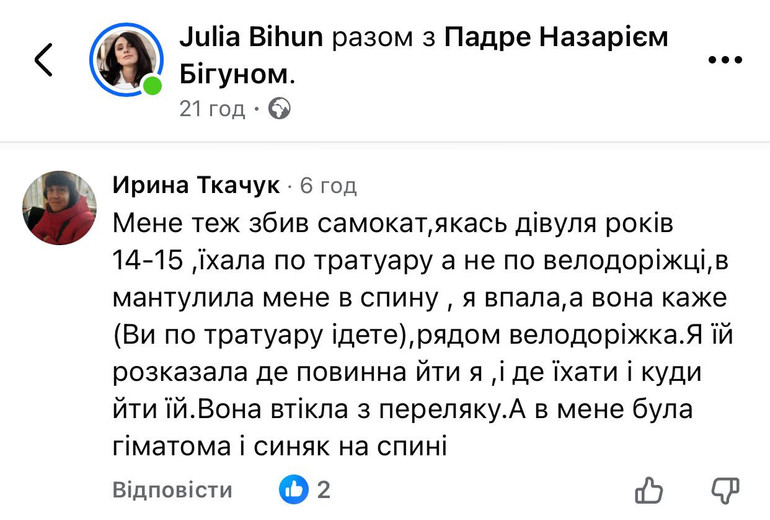 Julia Bihun разом з Падре Назарієм Бігуном.
21 год ·

Ирина Ткачук · 6 год
Мене теж збив самокат,якась дівуля років 14-15 ,їхала по тратуару а не по велодоріжці,в мантулила мене в спину , я впала,а вона каже (Ви по тратуару ідете),рядом велодоріжка.Я їй розказала де повинна йти я ,і де їхати і куди йти їй.Вона втікла з переляку.А в мене була гіматома і синяк на спині

Відповісти 2